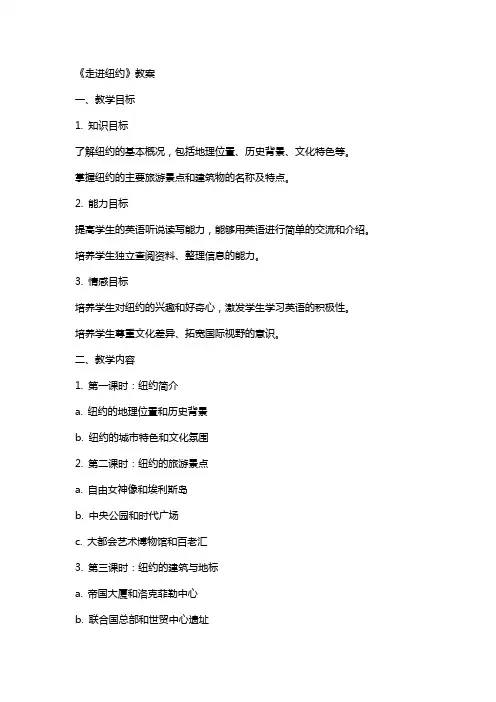 《走进纽约》教案

一、教学目标

1. 知识目标

了解纽约的基本概况，包括地理位置、历史背景、文化特色等。

掌握纽约的主要旅游景点和建筑物的名称及特点。

2. 能力目标

提高学生的英语听说读写能力，能够用英语进行简单的交流和介绍。

培养学生独立查阅资料、整理信息的能力。

3. 情感目标

培养学生对纽约的兴趣和好奇心，激发学生学习英语的积极性。

培养学生尊重文化差异、拓宽国际视野的意识。

二、教学内容

1. 第一课时：纽约简介

a. 纽约的地理位置和历史背景

b. 纽约的城市特色和文化氛围

2. 第二课时：纽约的旅游景点

a. 自由女神像和埃利斯岛

b. 中央公园和时代广场

c. 大都会艺术博物馆和百老汇

3. 第三课时：纽约的建筑与地标

a. 帝国大厦和洛克菲勒中心

b. 联合国总部和世贸中心遗址